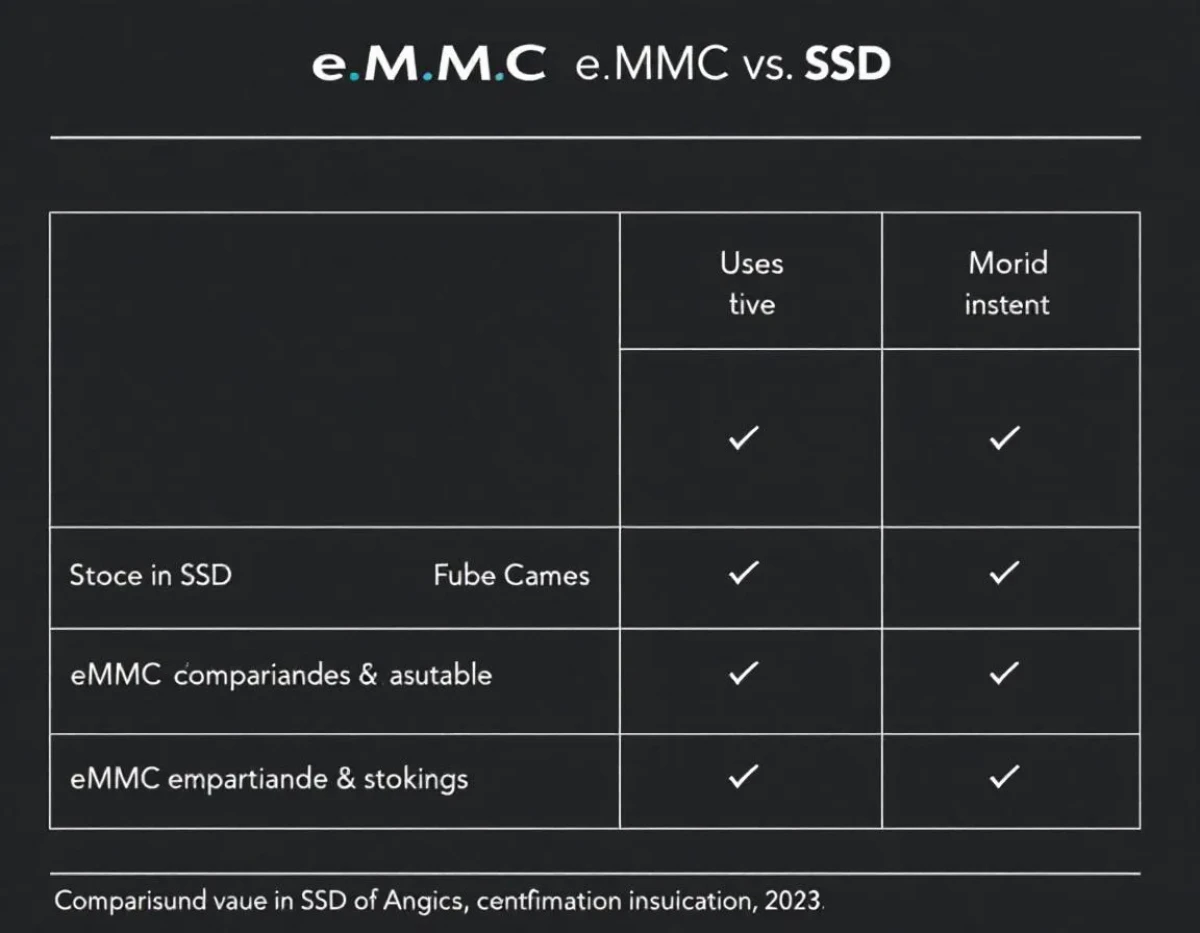 e.M.M.C e.MMC vs. SSD

| | Uses tive | Morid instent |
|---|---|---|
| | ✓ | ✓ |
| Stoce in SSD Fube Cames | ✓ | ✓ |
| eMMC compariandes & asutable | ✓ | ✓ |
| eMMC empartiande & stokings | ✓ | ✓ |

Comparisund vaue in SSD of Angics, centfimation insuication, 2023.